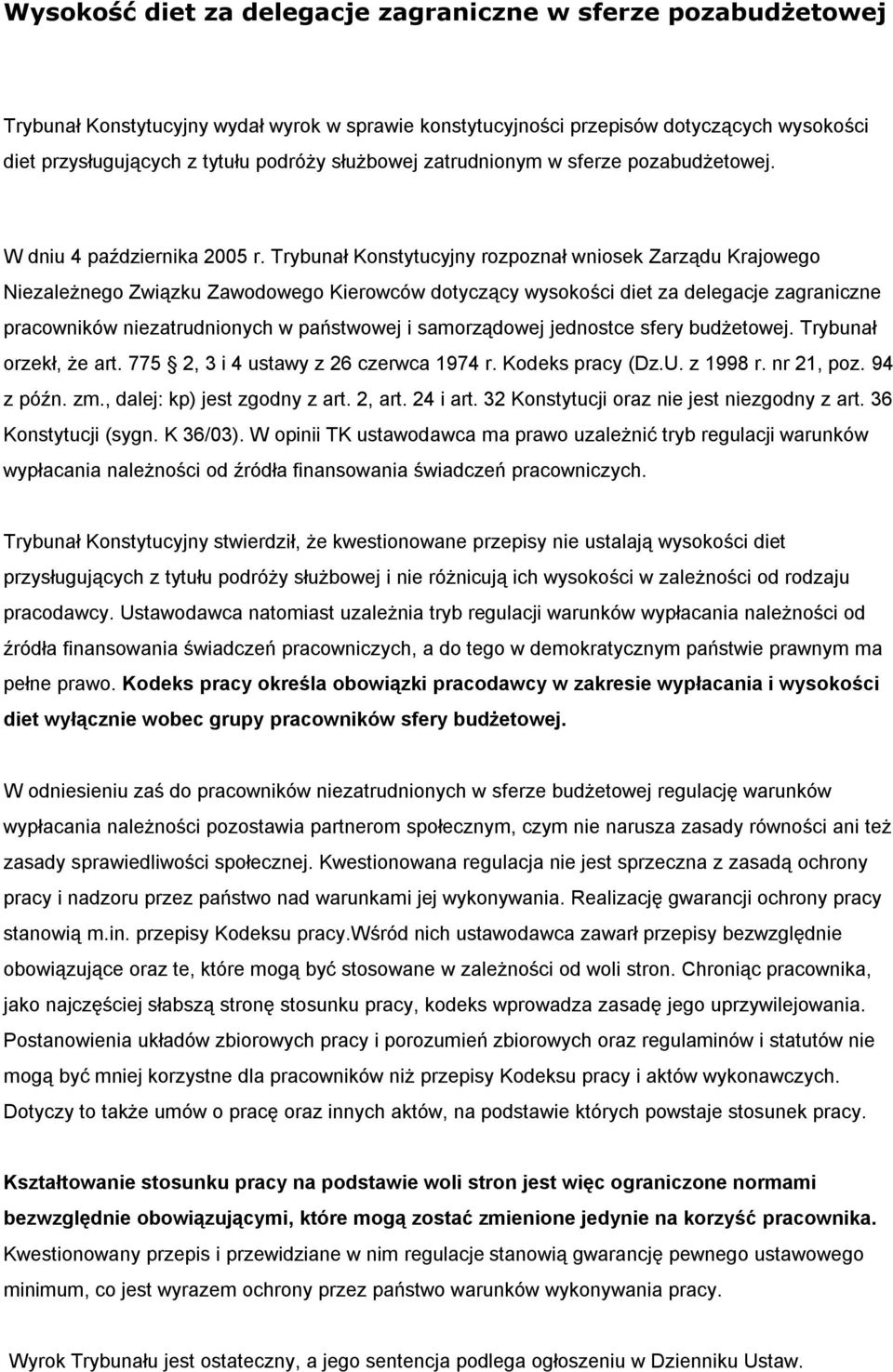 Wysokość diet za delegacje zagraniczne w sferze pozabudżetowej

Trybunał Konstytucyjny wydał wyrok w sprawie konstytucyjności przepisów dotyczących wysokości diet przysługujących z tytułu podróży służbowej zatrudnionym w sferze pozabudżetowej.

W dniu 4 października 2005 r. Trybunał Konstytucyjny rozpoznał wniosek Zarządu Krajowego Niezależnego Związku Zawodowego Kierowców dotyczący wysokości diet za delegacje zagraniczne pracowników niezatrudnionych w państwowej i samorządowej jednostce sfery budżetowej. Trybunał orzekł, że art. 775 2, 3 i 4 ustawy z 26 czerwca 1974 r. Kodeks pracy (Dz.U. z 1998 r. nr 21, poz. 94 z późn. zm., dalej: kp) jest zgodny z art. 2, art. 24 i art. 32 Konstytucji oraz nie jest niezgodny z art. 36 Konstytucji (sygn. K 36/03). W opinii TK ustawodawca ma prawo uzależnić tryb regulacji warunków wypłacania należności od źródła finansowania świadczeń pracowniczych.

Trybunał Konstytucyjny stwierdził, że kwestionowane przepisy nie ustalają wysokości diet przysługujących z tytułu podróży służbowej i nie różnicują ich wysokości w zależności od rodzaju pracodawcy. Ustawodawca natomiast uzależnia tryb regulacji warunków wypłacania należności od źródła finansowania świadczeń pracowniczych, a do tego w demokratycznym państwie prawnym ma pełne prawo. Kodeks pracy określa obowiązki pracodawcy w zakresie wypłacania i wysokości diet wyłącznie wobec grupy pracowników sfery budżetowej.

W odniesieniu zaś do pracowników niezatrudnionych w sferze budżetowej regulację warunków wypłacania należności pozostawia partnerom społecznym, czym nie narusza zasady równości ani też zasady sprawiedliwości społecznej. Kwestionowana regulacja nie jest sprzeczna z zasadą ochrony pracy i nadzoru przez państwo nad warunkami jej wykonywania. Realizację gwarancji ochrony pracy stanowią m.in. przepisy Kodeksu pracy.Wśród nich ustawodawca zawarł przepisy bezwzględnie obowiązujące oraz te, które mogą być stosowane w zależności od woli stron. Chroniąc pracownika, jako najczęściej słabszą stronę stosunku pracy, kodeks wprowadza zasadę jego uprzywilejowania. Postanowienia układów zbiorowych pracy i porozumień zbiorowych oraz regulaminów i statutów nie mogą być mniej korzystne dla pracowników niż przepisy Kodeksu pracy i aktów wykonawczych. Dotyczy to także umów o pracę oraz innych aktów, na podstawie których powstaje stosunek pracy.

Kształtowanie stosunku pracy na podstawie woli stron jest więc ograniczone normami bezwzględnie obowiązującymi, które mogą zostać zmienione jedynie na korzyść pracownika. Kwestionowany przepis i przewidziane w nim regulacje stanowią gwarancję pewnego ustawowego minimum, co jest wyrazem ochrony przez państwo warunków wykonywania pracy.

Wyrok Trybunału jest ostateczny, a jego sentencja podlega ogłoszeniu w Dzienniku Ustaw.